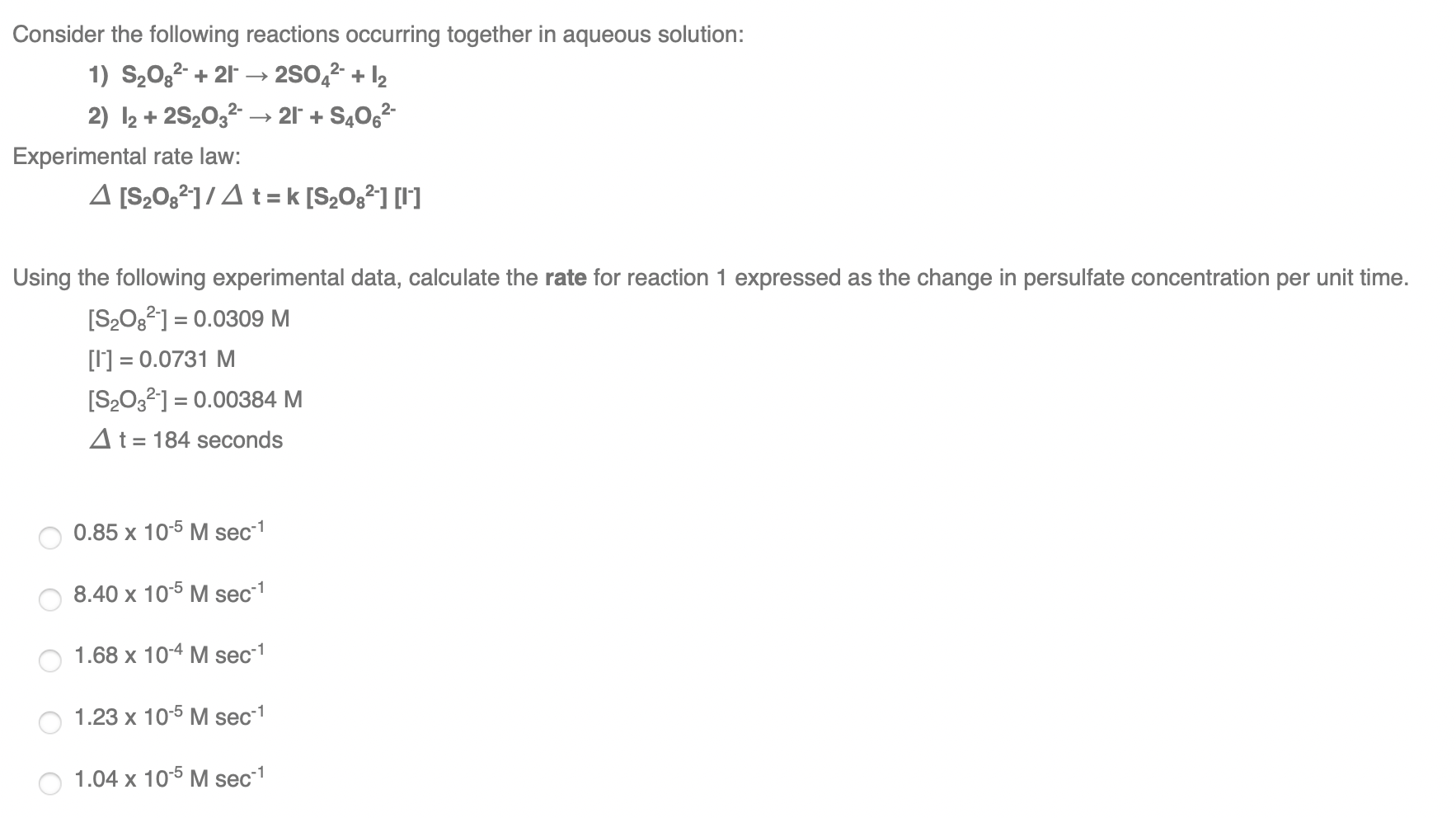 Consider the following reactions occurring together in aqueous solution:

1) $S_2O_8^{2-} + 2I^- \rightarrow 2SO_4^{2-} + I_2$

2) $I_2 + 2S_2O_3^{2-} \rightarrow 2I^- + S_4O_6^{2-}$

Experimental rate law:

$\Delta [S_2O_8^{2-}] / \Delta t = k [S_2O_8^{2-}] [I^-]$

Using the following experimental data, calculate the **rate** for reaction 1 expressed as the change in persulfate concentration per unit time.

$[S_2O_8^{2-}] = 0.0309$ M

$[I^-] = 0.0731$ M

$[S_2O_3^{2-}] = 0.00384$ M

$\Delta t = 184$ seconds

$0.85 \times 10^{-5}$ M sec$^{-1}$

$8.40 \times 10^{-5}$ M sec$^{-1}$

$1.68 \times 10^{-4}$ M sec$^{-1}$

$1.23 \times 10^{-5}$ M sec$^{-1}$

$1.04 \times 10^{-5}$ M sec$^{-1}$